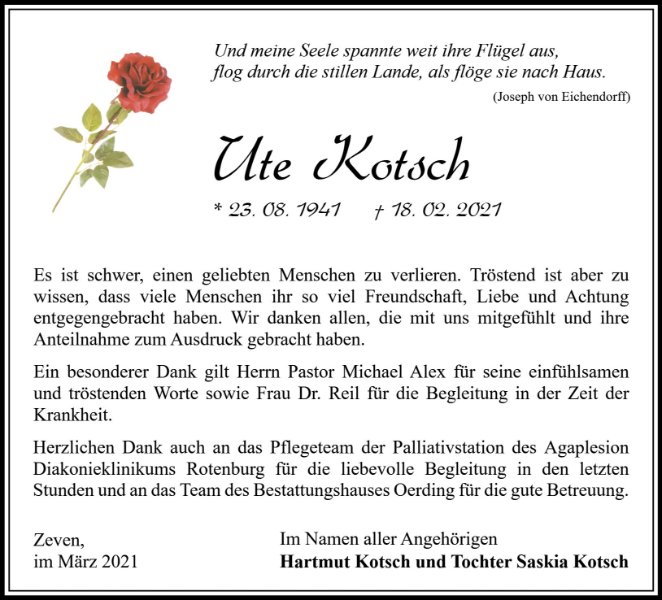 Und meine Seele spannte weit ihre Flügel aus,
flog durch die stillen Lande, als flöge sie nach Haus.
(Joseph von Eichendorff)

Ute Kotsch

* 23. 08. 1941 † 18. 02. 2021

Es ist schwer, einen geliebten Menschen zu verlieren. Tröstend ist aber zu wissen, dass viele Menschen ihr so viel Freundschaft, Liebe und Achtung entgegengebracht haben. Wir danken allen, die mit uns mitgefühlt und ihre Anteilnahme zum Ausdruck gebracht haben.

Ein besonderer Dank gilt Herrn Pastor Michael Alex für seine einfühlsamen und tröstenden Worte sowie Frau Dr. Reil für die Begleitung in der Zeit der Krankheit.

Herzlichen Dank auch an das Pflegeteam der Palliativstation des Agaplesion Diakonieklinikums Rotenburg für die liebevolle Begleitung in den letzten Stunden und an das Team des Bestattungshauses Oerding für die gute Betreuung.

Zeven,
im März 2021

Im Namen aller Angehörigen
Hartmut Kotsch und Tochter Saskia Kotsch